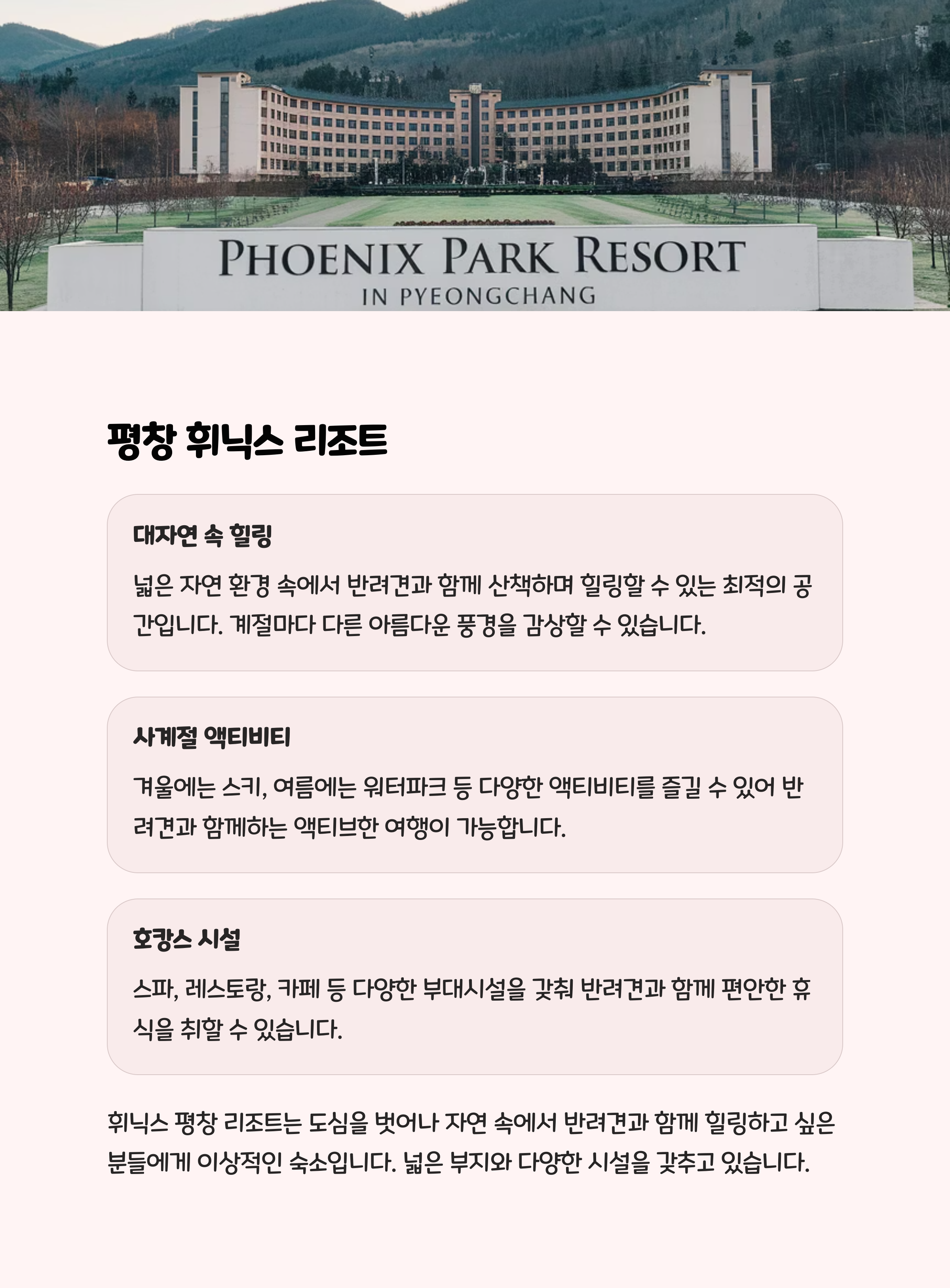 PHOENIX PARK RESORT
IN PYEONGCHANG

평창 휘닉스 리조트

대자연 속 힐링

넓은 자연 환경 속에서 반려견과 함께 산책하며 힐링할 수 있는 최적의 공간입니다. 계절마다 다른 아름다운 풍경을 감상할 수 있습니다.

사계절 액티비티

겨울에는 스키, 여름에는 워터파크 등 다양한 액티비티를 즐길 수 있어 반려견과 함께하는 액티브한 여행이 가능합니다.

호캉스 시설

스파, 레스토랑, 카페 등 다양한 부대시설을 갖춰 반려견과 함께 편안한 휴식을 취할 수 있습니다.

휘닉스 평창 리조트는 도심을 벗어나 자연 속에서 반려견과 함께 힐링하고 싶은 분들에게 이상적인 숙소입니다. 넓은 부지와 다양한 시설을 갖추고 있습니다.